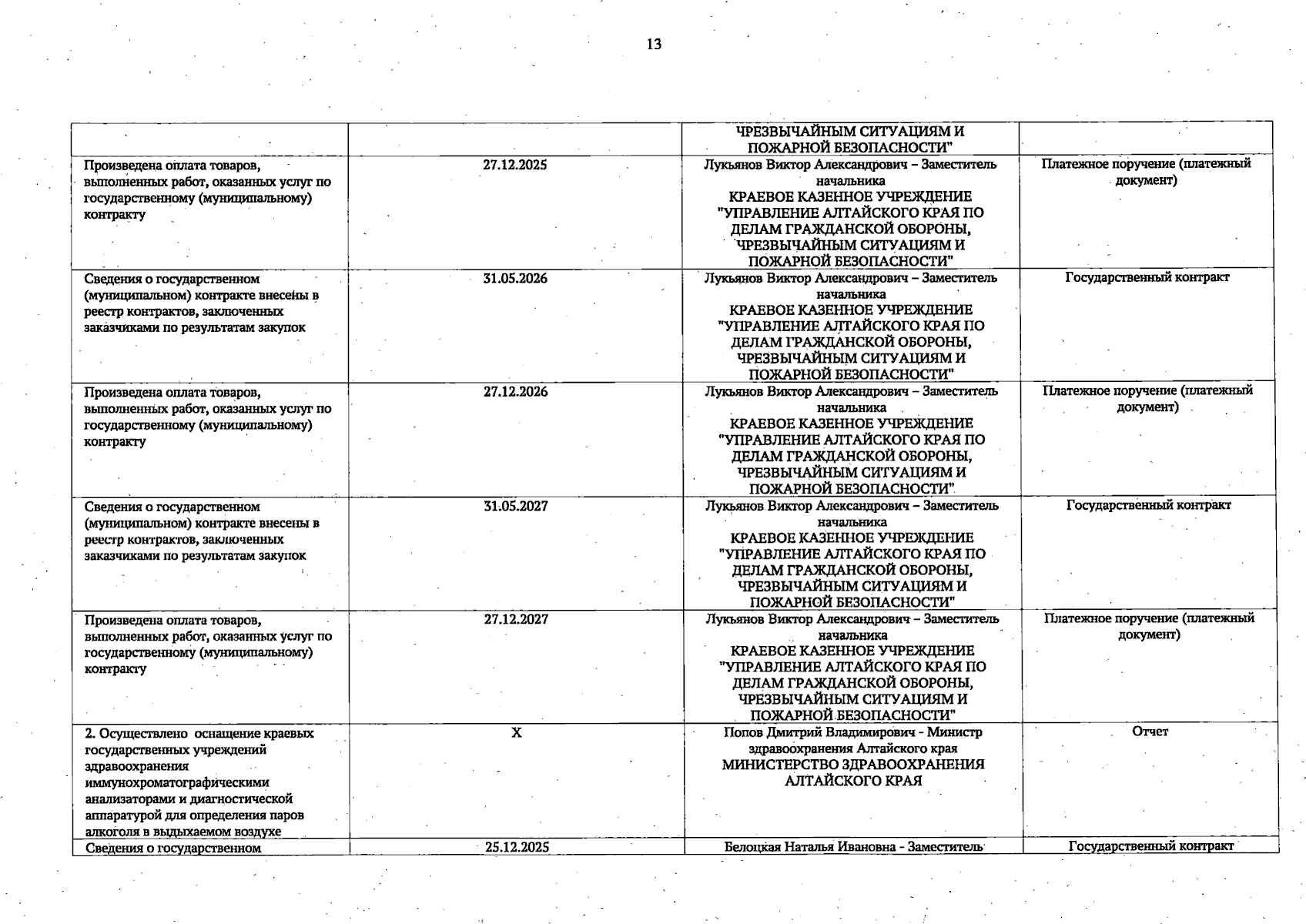 13

|  |  | ЧРЕЗВЫЧАЙНЫМ СИТУАЦИЯМ И ПОЖАРНОЙ БЕЗОПАСНОСТИ" |  |
|---|---|---|---|
| Произведена оплата товаров, выполненных работ, оказанных услуг по государственному (муниципальному) контракту | 27.12.2025 | Лукьянов Виктор Александрович – Заместитель начальника КРАЕВОЕ КАЗЕННОЕ УЧРЕЖДЕНИЕ "УПРАВЛЕНИЕ АЛТАЙСКОГО КРАЯ ПО ДЕЛАМ ГРАЖДАНСКОЙ ОБОРОНЫ, ЧРЕЗВЫЧАЙНЫМ СИТУАЦИЯМ И ПОЖАРНОЙ БЕЗОПАСНОСТИ" | Платежное поручение (платежный документ) |
| Сведения о государственном (муниципальном) контракте внесены в реестр контрактов, заключенных заказчиками по результатам закупок | 31.05.2026 | Лукьянов Виктор Александрович – Заместитель начальника КРАЕВОЕ КАЗЕННОЕ УЧРЕЖДЕНИЕ "УПРАВЛЕНИЕ АЛТАЙСКОГО КРАЯ ПО ДЕЛАМ ГРАЖДАНСКОЙ ОБОРОНЫ, ЧРЕЗВЫЧАЙНЫМ СИТУАЦИЯМ И ПОЖАРНОЙ БЕЗОПАСНОСТИ" | Государственный контракт |
| Произведена оплата товаров, выполненных работ, оказанных услуг по государственному (муниципальному) контракту | 27.12.2026 | Лукьянов Виктор Александрович – Заместитель начальника КРАЕВОЕ КАЗЕННОЕ УЧРЕЖДЕНИЕ "УПРАВЛЕНИЕ АЛТАЙСКОГО КРАЯ ПО ДЕЛАМ ГРАЖДАНСКОЙ ОБОРОНЫ, ЧРЕЗВЫЧАЙНЫМ СИТУАЦИЯМ И ПОЖАРНОЙ БЕЗОПАСНОСТИ" | Платежное поручение (платежный документ) |
| Сведения о государственном (муниципальном) контракте внесены в реестр контрактов, заключенных заказчиками по результатам закупок | 31.05.2027 | Лукьянов Виктор Александрович – Заместитель начальника КРАЕВОЕ КАЗЕННОЕ УЧРЕЖДЕНИЕ "УПРАВЛЕНИЕ АЛТАЙСКОГО КРАЯ ПО ДЕЛАМ ГРАЖДАНСКОЙ ОБОРОНЫ, ЧРЕЗВЫЧАЙНЫМ СИТУАЦИЯМ И ПОЖАРНОЙ БЕЗОПАСНОСТИ" | Государственный контракт |
| Произведена оплата товаров, выполненных работ, оказанных услуг по государственному (муниципальному) контракту | 27.12.2027 | Лукьянов Виктор Александрович – Заместитель начальника КРАЕВОЕ КАЗЕННОЕ УЧРЕЖДЕНИЕ "УПРАВЛЕНИЕ АЛТАЙСКОГО КРАЯ ПО ДЕЛАМ ГРАЖДАНСКОЙ ОБОРОНЫ, ЧРЕЗВЫЧАЙНЫМ СИТУАЦИЯМ И ПОЖАРНОЙ БЕЗОПАСНОСТИ" | Платежное поручение (платежный документ) |
| 2. Осуществлено оснащение краевых государственных учреждений здравоохранения иммунохроматографическими анализаторами и диагностической аппаратурой для определения паров алкоголя в выдыхаемом воздухе | X | Попов Дмитрий Владимирович - Министр здравоохранения Алтайского края МИНИСТЕРСТВО ЗДРАВООХРАНЕНИЯ АЛТАЙСКОГО КРАЯ | Отчет |
| Сведения о государственном | 25.12.2025 | Белоцкая Наталья Ивановна - Заместитель | Государственный контракт |